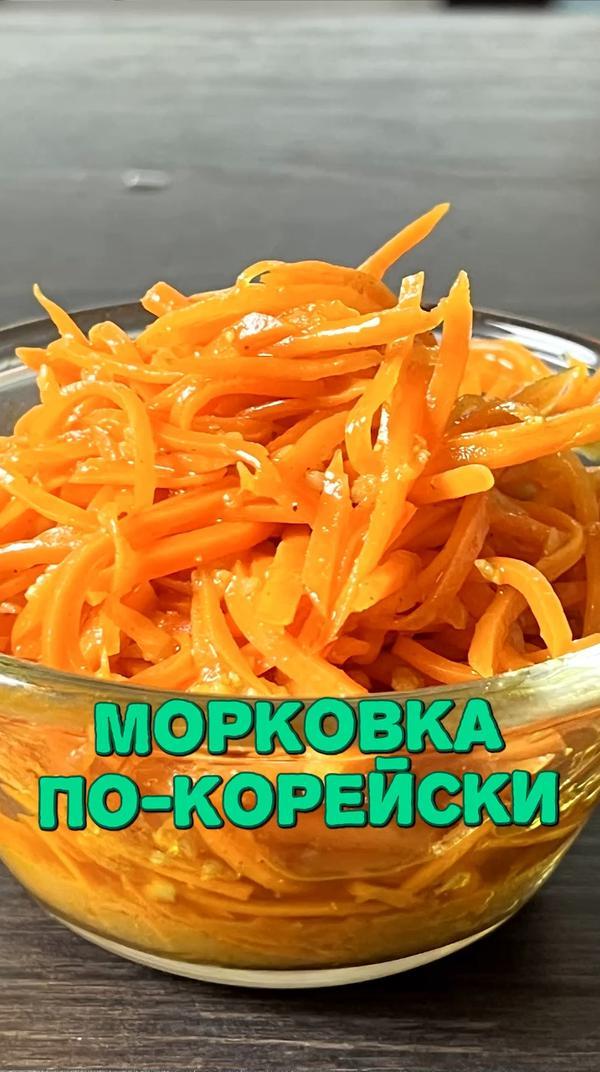 МОРКОВКА
ПО-КОРЕЙСКИ